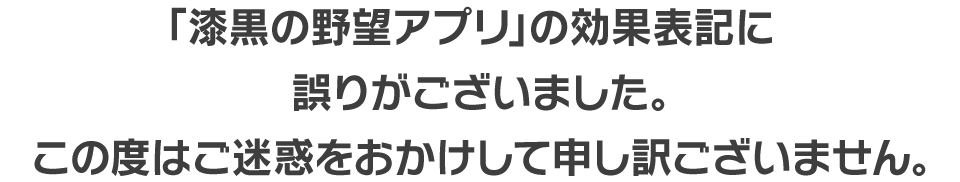 「漆黒の野望アプリ」の効果表記に
誤りがございました。
この度はご迷惑をおかけして申し訳ございません。